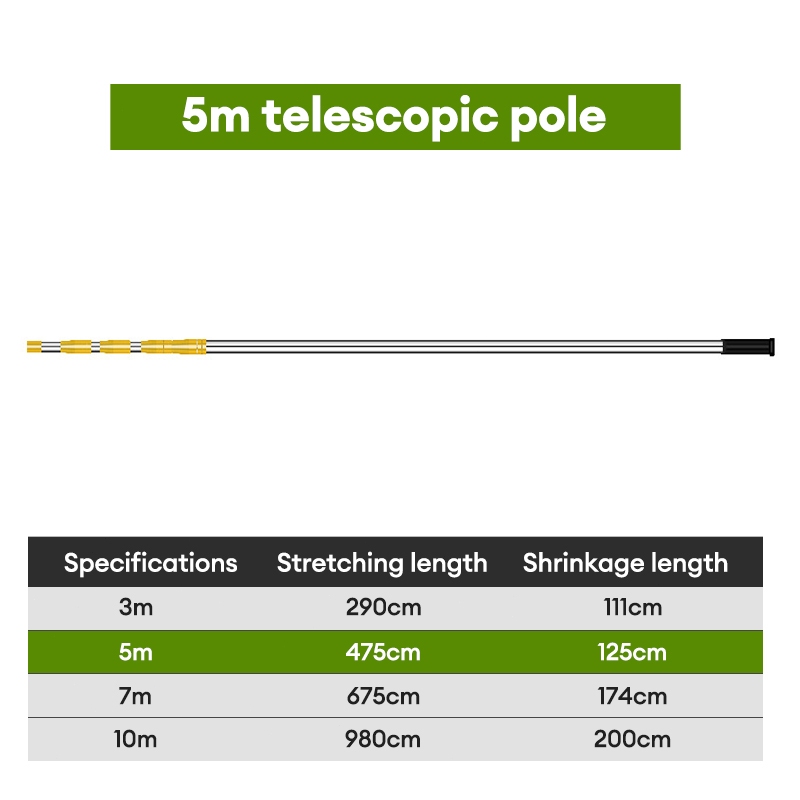 5m telescopic pole

| Specifications | Stretching length | Shrinkage length |
|---|---|---|
| 3m | 290cm | 111cm |
| 5m | 475cm | 125cm |
| 7m | 675cm | 174cm |
| 10m | 980cm | 200cm |